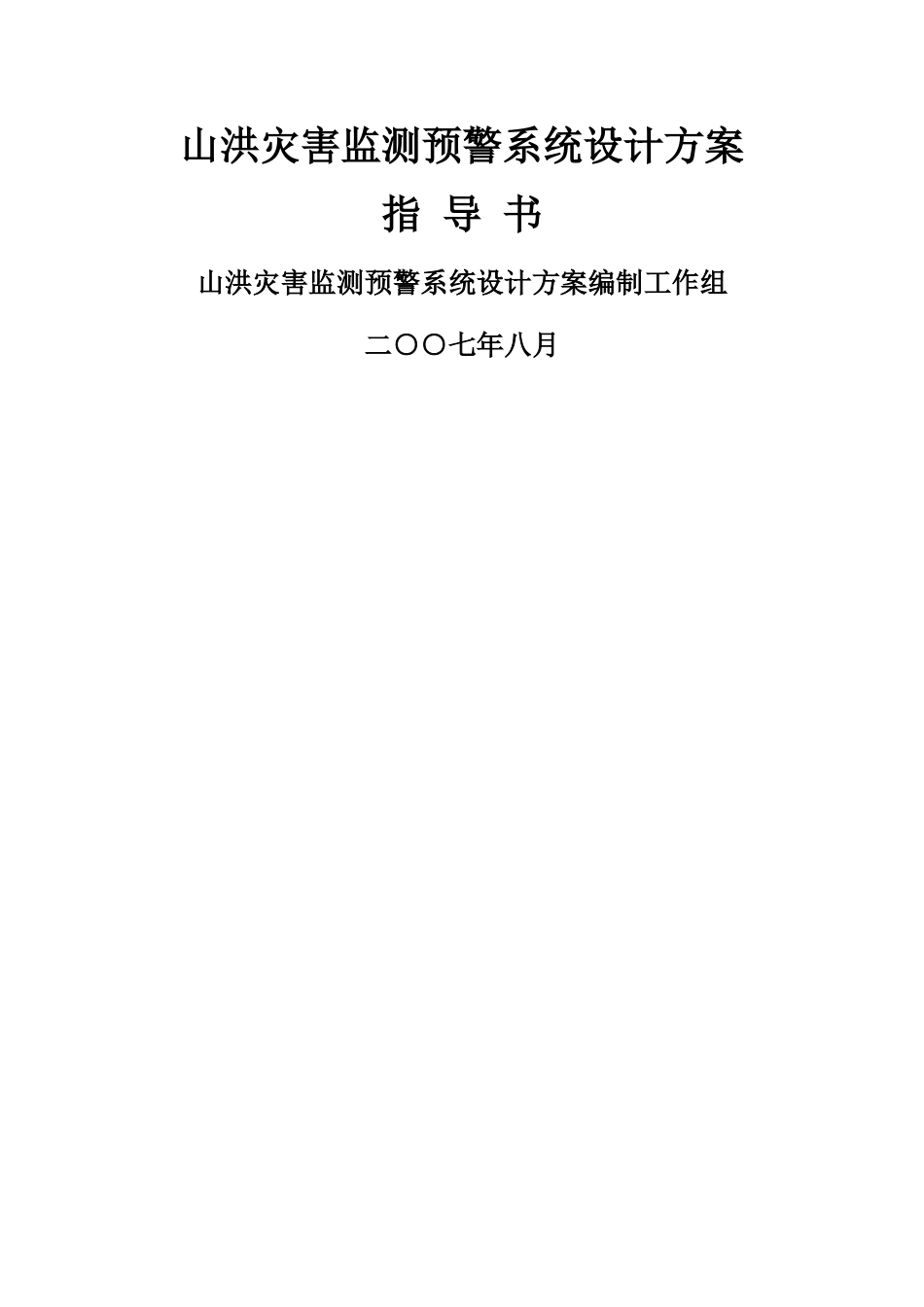 山洪灾害监测预警系统设计方案

指 导 书

山洪灾害监测预警系统设计方案编制工作组

二〇〇七年八月